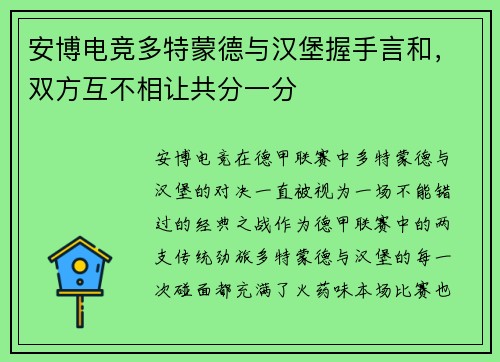 安博电竞多特蒙德与汉堡握手言和，双方互不相让共分一分

安博电竞在德甲联赛中多特蒙德与汉堡的对决一直被视为一场不能错过的经典之战作为德甲联赛中的两支传统劲旅多特蒙德与汉堡的每一次碰面都充满了火药味本场比赛也